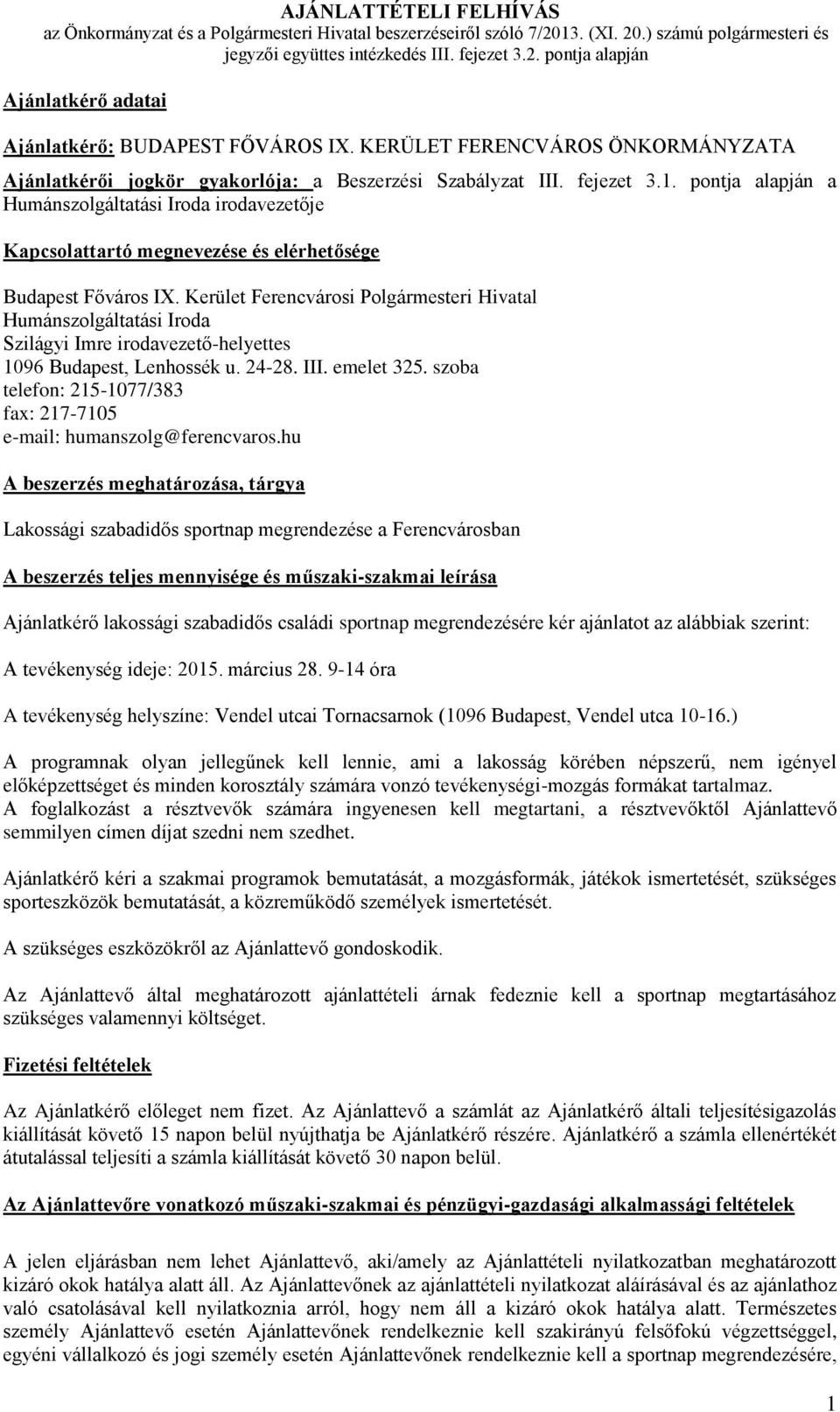 AJÁNLATTÉTELI FELHÍVÁS
az Önkormányzat és a Polgármesteri Hivatal beszerzéseiről szóló 7/2013. (XI. 20.) számú polgármesteri és jegyzői együttes intézkedés III. fejezet 3.2. pontja alapján

Ajánlatkérő adatai

Ajánlatkérő: BUDAPEST FŐVÁROS IX. KERÜLET FERENCVÁROS ÖNKORMÁNYZATA

Ajánlatkérői jogkör gyakorlója: a Beszerzési Szabályzat III. fejezet 3.1. pontja alapján a Humánszolgáltatási Iroda irodavezetője

Kapcsolattartó megnevezése és elérhetősége

Budapest Főváros IX. Kerület Ferencvárosi Polgármesteri Hivatal
Humánszolgáltatási Iroda
Szilágyi Imre irodavezető-helyettes
1096 Budapest, Lenhossék u. 24-28. III. emelet 325. szoba
telefon: 215-1077/383
fax: 217-7105
e-mail: humanszolg@ferencvaros.hu

A beszerzés meghatározása, tárgya

Lakossági szabadidős sportnap megrendezése a Ferencvárosban

A beszerzés teljes mennyisége és műszaki-szakmai leírása

Ajánlatkérő lakossági szabadidős családi sportnap megrendezésére kér ajánlatot az alábbiak szerint:

A tevékenység ideje: 2015. március 28. 9-14 óra

A tevékenység helyszíne: Vendel utcai Tornacsarnok (1096 Budapest, Vendel utca 10-16.)

A programnak olyan jellegűnek kell lennie, ami a lakosság körében népszerű, nem igényel előképzettséget és minden korosztály számára vonzó tevékenységi-mozgás formákat tartalmaz.
A foglalkozást a résztvevők számára ingyenesen kell megtartani, a résztvevőktől Ajánlattevő semmilyen címen díjat szedni nem szedhet.

Ajánlatkérő kéri a szakmai programok bemutatását, a mozgásformák, játékok ismertetését, szükséges sporteszközök bemutatását, a közreműködő személyek ismertetését.

A szükséges eszközökről az Ajánlattevő gondoskodik.

Az Ajánlattevő által meghatározott ajánlattételi árnak fedeznie kell a sportnap megtartásához szükséges valamennyi költséget.

Fizetési feltételek

Az Ajánlatkérő előleget nem fizet. Az Ajánlattevő a számlát az Ajánlatkérő általi teljesítésigazolás kiállítását követő 15 napon belül nyújthatja be Ajánlatkérő részére. Ajánlatkérő a számla ellenértékét átutalással teljesíti a számla kiállítását követő 30 napon belül.

Az Ajánlattevőre vonatkozó műszaki-szakmai és pénzügyi-gazdasági alkalmassági feltételek

A jelen eljárásban nem lehet Ajánlattevő, aki/amely az Ajánlattételi nyilatkozatban meghatározott kizáró okok hatálya alatt áll. Az Ajánlattevőnek az ajánlattételi nyilatkozat aláírásával és az ajánlathoz való csatolásával kell nyilatkoznia arról, hogy nem áll a kizáró okok hatálya alatt. Természetes személy Ajánlattevő esetén Ajánlattevőnek rendelkeznie kell szakirányú felsőfokú végzettséggel, egyéni vállalkozó és jogi személy esetén Ajánlattevőnek rendelkeznie kell a sportnap megrendezésére,

1